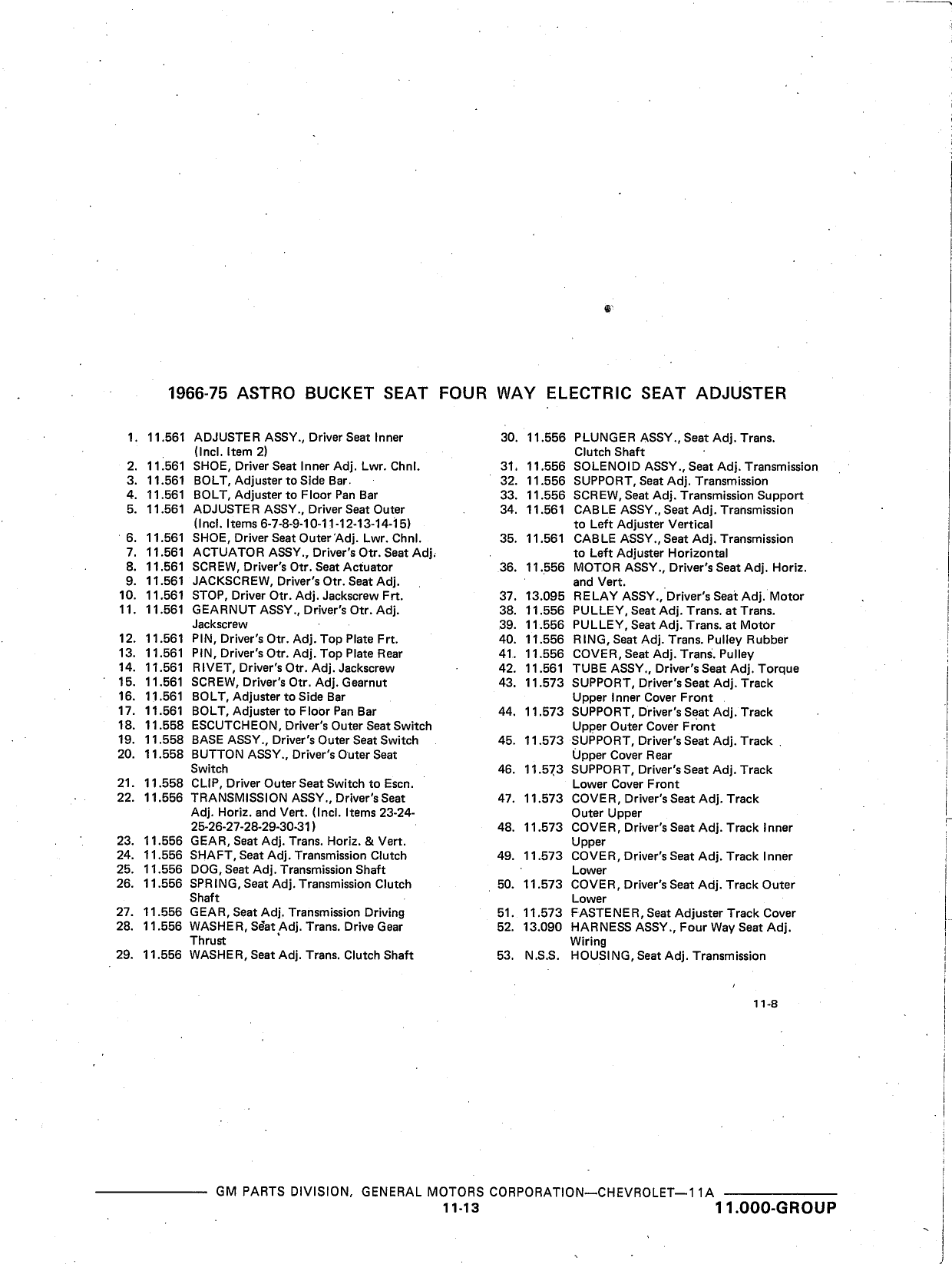 1966-75 ASTRO BUCKET SEAT FOUR WAY ELECTRIC SEAT ADJUSTER

1. 11.561 ADJUSTER ASSY., Driver Seat Inner (Incl. Item 2)
2. 11.561 SHOE, Driver Seat Inner Adj. Lwr. Chnl.
3. 11.561 BOLT, Adjuster to Side Bar
4. 11.561 BOLT, Adjuster to Floor Pan Bar
5. 11.561 ADJUSTER ASSY., Driver Seat Outer (Incl. Items 6-7-8-9-10-11-12-13-14-15)
6. 11.561 SHOE, Driver Seat Outer Adj. Lwr. Chnl.
7. 11.561 ACTUATOR ASSY., Driver's Otr. Seat Adj.
8. 11.561 SCREW, Driver's Otr. Seat Actuator
9. 11.561 JACKSCREW, Driver's Otr. Seat Adj.
10. 11.561 STOP, Driver Otr. Adj. Jackscrew Frt.
11. 11.561 GEARNUT ASSY., Driver's Otr. Adj. Jackscrew
12. 11.561 PIN, Driver's Otr. Adj. Top Plate Frt.
13. 11.561 PIN, Driver's Otr. Adj. Top Plate Rear
14. 11.561 RIVET, Driver's Otr. Adj. Jackscrew
15. 11.561 SCREW, Driver's Otr. Adj. Gearnut
16. 11.561 BOLT, Adjuster to Side Bar
17. 11.561 BOLT, Adjuster to Floor Pan Bar
18. 11.558 ESCUTCHEON, Driver's Outer Seat Switch
19. 11.558 BASE ASSY., Driver's Outer Seat Switch
20. 11.558 BUTTON ASSY., Driver's Outer Seat Switch
21. 11.558 CLIP, Driver Outer Seat Switch to Escn.
22. 11.556 TRANSMISSION ASSY., Driver's Seat Adj. Horiz. and Vert. (Incl. Items 23-24-25-26-27-28-29-30-31)
23. 11.556 GEAR, Seat Adj. Trans. Horiz. & Vert.
24. 11.556 SHAFT, Seat Adj. Transmission Clutch
25. 11.556 DOG, Seat Adj. Transmission Shaft
26. 11.556 SPRING, Seat Adj. Transmission Clutch Shaft
27. 11.556 GEAR, Seat Adj. Transmission Driving
28. 11.556 WASHER, Seat Adj. Trans. Drive Gear Thrust
29. 11.556 WASHER, Seat Adj. Trans. Clutch Shaft

30. 11.556 PLUNGER ASSY., Seat Adj. Trans. Clutch Shaft
31. 11.556 SOLENOID ASSY., Seat Adj. Transmission
32. 11.556 SUPPORT, Seat Adj. Transmission
33. 11.556 SCREW, Seat Adj. Transmission Support
34. 11.561 CABLE ASSY., Seat Adj. Transmission to Left Adjuster Vertical
35. 11.561 CABLE ASSY., Seat Adj. Transmission to Left Adjuster Horizontal
36. 11.556 MOTOR ASSY., Driver's Seat Adj. Horiz. and Vert.
37. 13.095 RELAY ASSY., Driver's Seat Adj. Motor
38. 11.556 PULLEY, Seat Adj. Trans. at Trans.
39. 11.556 PULLEY, Seat Adj. Trans. at Motor
40. 11.556 RING, Seat Adj. Trans. Pulley Rubber
41. 11.556 COVER, Seat Adj. Trans. Pulley
42. 11.561 TUBE ASSY., Driver's Seat Adj. Torque
43. 11.573 SUPPORT, Driver's Seat Adj. Track Upper Inner Cover Front
44. 11.573 SUPPORT, Driver's Seat Adj. Track Upper Outer Cover Front
45. 11.573 SUPPORT, Driver's Seat Adj. Track Upper Cover Rear
46. 11.573 SUPPORT, Driver's Seat Adj. Track Lower Cover Front
47. 11.573 COVER, Driver's Seat Adj. Track Outer Upper
48. 11.573 COVER, Driver's Seat Adj. Track Inner Upper
49. 11.573 COVER, Driver's Seat Adj. Track Inner Lower
50. 11.573 COVER, Driver's Seat Adj. Track Outer Lower
51. 11.573 FASTENER, Seat Adjuster Track Cover
52. 13.090 HARNESS ASSY., Four Way Seat Adj. Wiring
53. N.S.S. HOUSING, Seat Adj. Transmission

11-8

GM PARTS DIVISION, GENERAL MOTORS CORPORATION—CHEVROLET—11A
11-13
11.000-GROUP